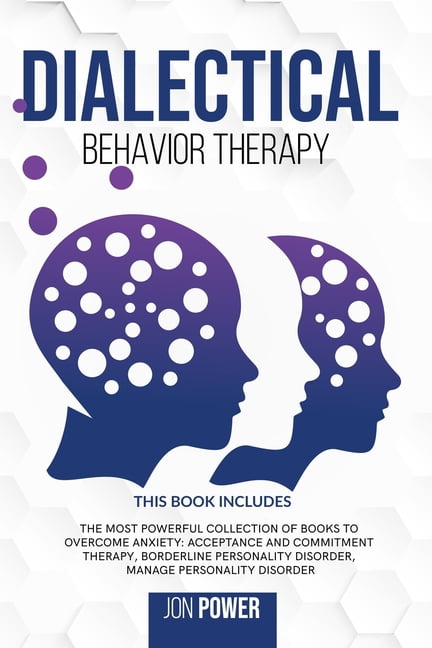 DIALECTICAL
BEHAVIOR THERAPY

THIS BOOK INCLUDES

THE MOST POWERFUL COLLECTION OF BOOKS TO OVERCOME ANXIETY: ACCEPTANCE AND COMMITMENT THERAPY, BORDERLINE PERSONALITY DISORDER, MANAGE PERSONALITY DISORDER

JON POWER